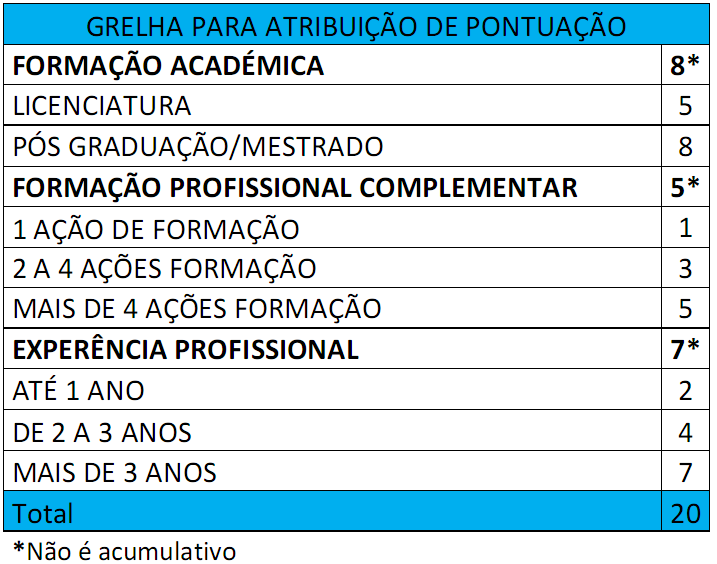 | GRELHA PARA ATRIBUIÇÃO DE PONTUAÇÃO | |
|---|---|
| FORMAÇÃO ACADÉMICA | 8* |
| LICENCIATURA | 5 |
| PÓS GRADUAÇÃO/MESTRADO | 8 |
| FORMAÇÃO PROFISSIONAL COMPLEMENTAR | 5* |
| 1 AÇÃO DE FORMAÇÃO | 1 |
| 2 A 4 AÇÕES FORMAÇÃO | 3 |
| MAIS DE 4 AÇÕES FORMAÇÃO | 5 |
| EXPERÊNCIA PROFISSIONAL | 7* |
| ATÉ 1 ANO | 2 |
| DE 2 A 3 ANOS | 4 |
| MAIS DE 3 ANOS | 7 |
| Total | 20 |

*Não é acumulativo